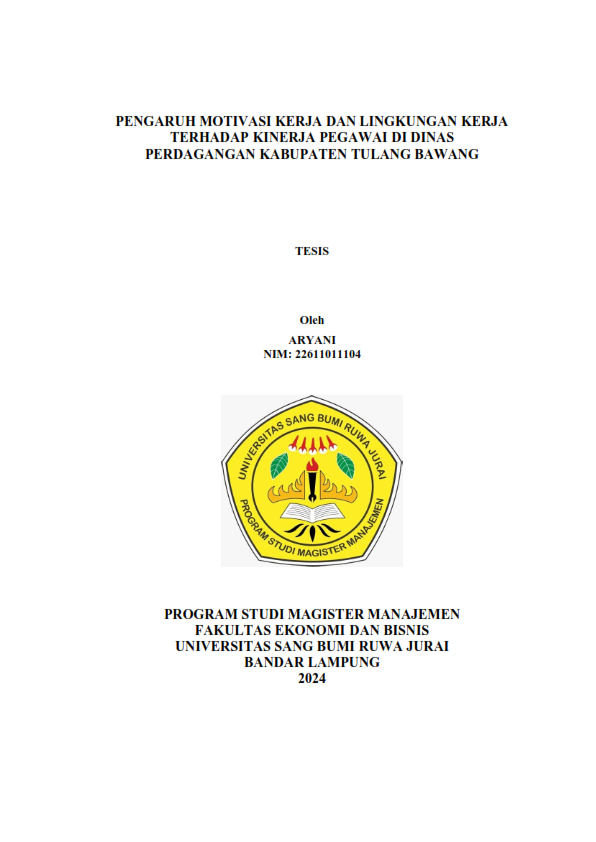 PENGARUH MOTIVASI KERJA DAN LINGKUNGAN KERJA TERHADAP KINERJA PEGAWAI DI DINAS PERDAGANGAN KABUPATEN TULANG BAWANG

TESIS

Oleh
ARYANI
NIM: 22611011104

UNIVERSITAS SANG BUMI RUWA JURAI
PROGRAM STUDI MAGISTER MANAJEMEN

PROGRAM STUDI MAGISTER MANAJEMEN
FAKULTAS EKONOMI DAN BISNIS
UNIVERSITAS SANG BUMI RUWA JURAI
BANDAR LAMPUNG
2024